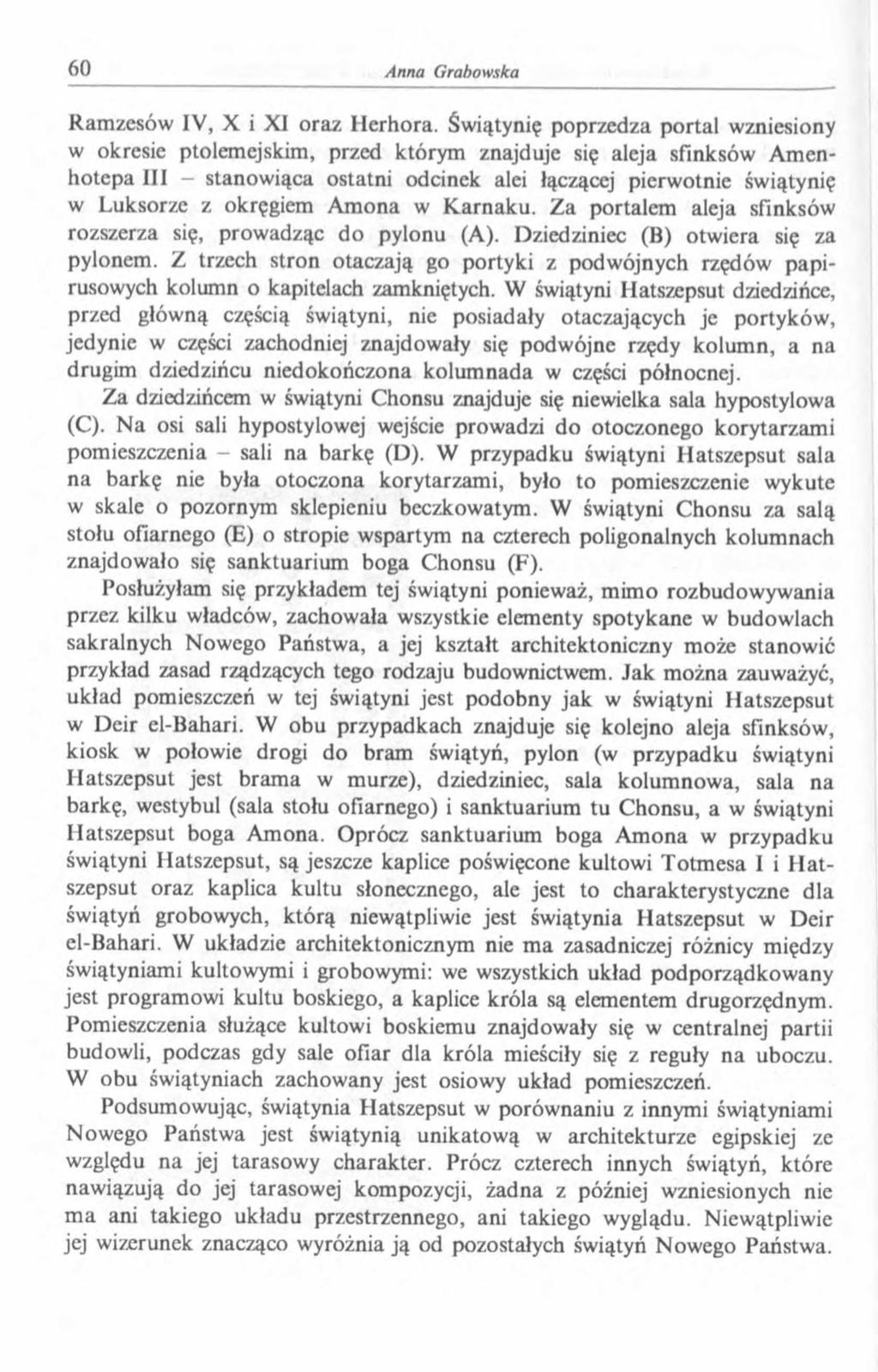 60 Anna Grabowska

Ramzesów IV, X i XI oraz Herhora. Świątynię poprzedza portal wzniesiony w okresie ptolemejskim, przed którym znajduje się aleja sfinksów Amenhotepa III – stanowiąca ostatni odcinek alei łączącej pierwotnie świątynię w Luksorze z okręgiem Amona w Karnaku. Za portalem aleja sfinksów rozszerza się, prowadząc do pylonu (A). Dziedziniec (B) otwiera się za pylonem. Z trzech stron otaczają go portyki z podwójnych rzędów papirusowych kolumn o kapitelach zamkniętych. W świątyni Hatszepsut dziedzińce, przed główną częścią świątyni, nie posiadały otaczających je portyków, jedynie w części zachodniej znajdowały się podwójne rzędy kolumn, a na drugim dziedzińcu niedokończona kolumnada w części północnej.

Za dziedzińcem w świątyni Chonsu znajduje się niewielka sala hypostylowa (C). Na osi sali hypostylowej wejście prowadzi do otoczonego korytarzami pomieszczenia – sali na barkę (D). W przypadku świątyni Hatszepsut sala na barkę nie była otoczona korytarzami, było to pomieszczenie wykute w skale o pozornym sklepieniu beczkowatym. W świątyni Chonsu za salą stołu ofiarnego (E) o stropie wspartym na czterech poligonalnych kolumnach znajdowało się sanktuarium boga Chonsu (F).

Posłużyłam się przykładem tej świątyni ponieważ, mimo rozbudowywania przez kilku władców, zachowała wszystkie elementy spotykane w budowlach sakralnych Nowego Państwa, a jej kształt architektoniczny może stanowić przykład zasad rządzących tego rodzaju budownictwem. Jak można zauważyć, układ pomieszczeń w tej świątyni jest podobny jak w świątyni Hatszepsut w Deir el-Bahari. W obu przypadkach znajduje się kolejno aleja sfinksów, kiosk w połowie drogi do bram świątyń, pylon (w przypadku świątyni Hatszepsut jest brama w murze), dziedziniec, sala kolumnowa, sala na barkę, westybul (sala stołu ofiarnego) i sanktuarium tu Chonsu, a w świątyni Hatszepsut boga Amona. Oprócz sanktuarium boga Amona w przypadku świątyni Hatszepsut, są jeszcze kaplice poświęcone kultowi Totmesa I i Hatszepsut oraz kaplica kultu słonecznego, ale jest to charakterystyczne dla świątyń grobowych, którą niewątpliwie jest świątynia Hatszepsut w Deir el-Bahari. W układzie architektonicznym nie ma zasadniczej różnicy między świątyniami kultowymi i grobowymi: we wszystkich układ podporządkowany jest programowi kultu boskiego, a kaplice króla są elementem drugorzędnym. Pomieszczenia służące kultowi boskiemu znajdowały się w centralnej partii budowli, podczas gdy sale ofiar dla króla mieściły się z reguły na uboczu. W obu świątyniach zachowany jest osiowy układ pomieszczeń.

Podsumowując, świątynia Hatszepsut w porównaniu z innymi świątyniami Nowego Państwa jest świątynią unikatową w architekturze egipskiej ze względu na jej tarasowy charakter. Prócz czterech innych świątyń, które nawiązują do jej tarasowej kompozycji, żadna z później wzniesionych nie ma ani takiego układu przestrzennego, ani takiego wyglądu. Niewątpliwie jej wizerunek znacząco wyróżnia ją od pozostałych świątyń Nowego Państwa.